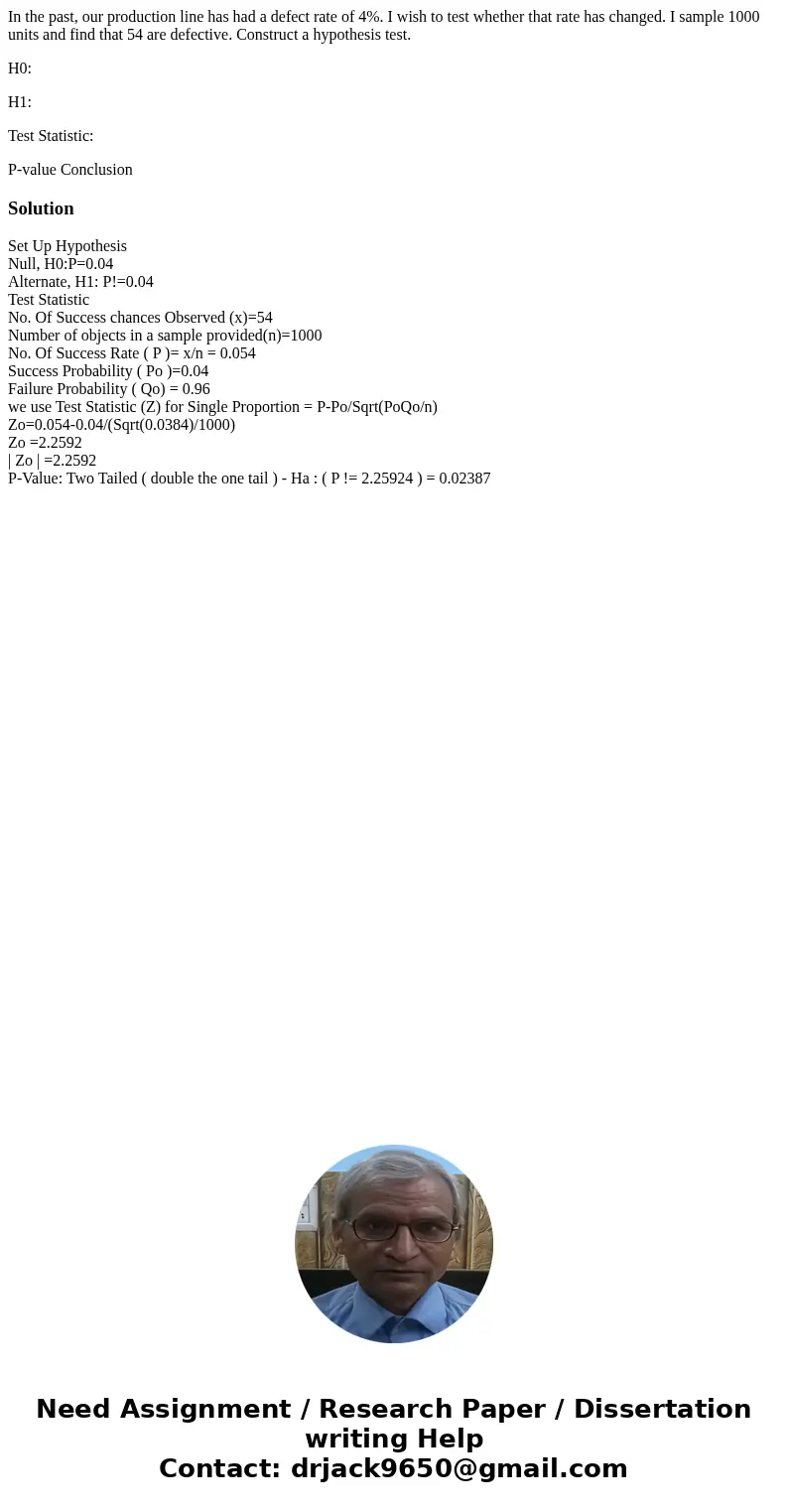 In the past, our production line has had a defect rate of 4%. I wish to test whether that rate has changed. I sample 1000 units and find that 54 are defective. Construct a hypothesis test.

H0:

H1:

Test Statistic:

P-value Conclusion

Solution

Set Up Hypothesis
Null, H0:P=0.04
Alternate, H1: P!=0.04
Test Statistic
No. Of Success chances Observed (x)=54
Number of objects in a sample provided(n)=1000
No. Of Success Rate ( P )= x/n = 0.054
Success Probability ( Po )=0.04
Failure Probability ( Qo) = 0.96
we use Test Statistic (Z) for Single Proportion = P-Po/Sqrt(PoQo/n)
Zo=0.054-0.04/(Sqrt(0.0384)/1000)
Zo =2.2592
| Zo | =2.2592
P-Value: Two Tailed ( double the one tail ) - Ha : ( P != 2.25924 ) = 0.02387

Need Assignment / Research Paper / Dissertation writing Help
Contact: drjack9650@gmail.com